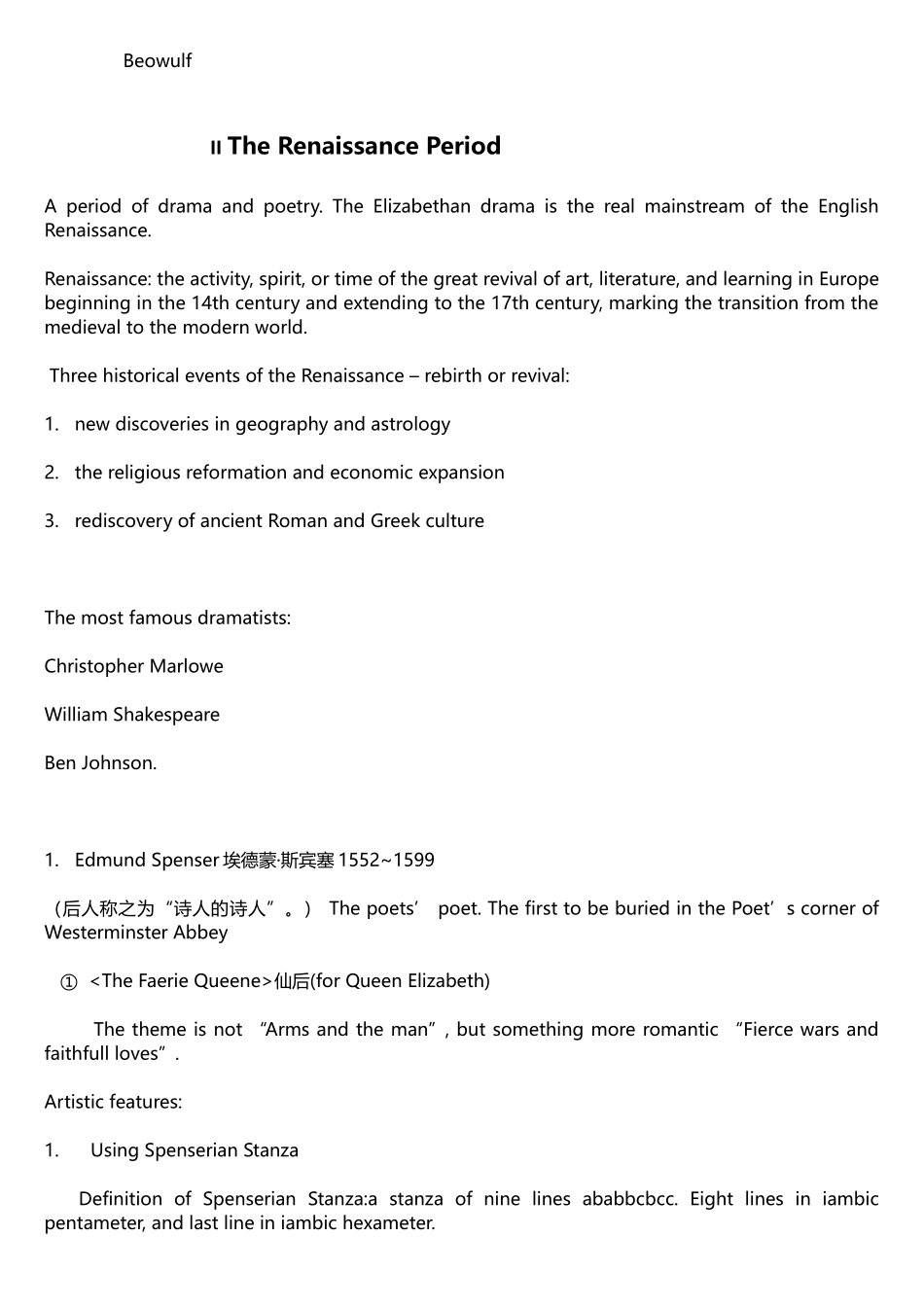 Beowulf

II The Renaissance Period

A period of drama and poetry. The Elizabethan drama is the real mainstream of the English Renaissance.

Renaissance: the activity, spirit, or time of the great revival of art, literature, and learning in Europe beginning in the 14th century and extending to the 17th century, marking the transition from the medieval to the modern world.

Three historical events of the Renaissance – rebirth or revival:

1. new discoveries in geography and astrology

2. the religious reformation and economic expansion

3. rediscovery of ancient Roman and Greek culture

The most famous dramatists:

Christopher Marlowe

William Shakespeare

Ben Johnson.

1. Edmund Spenser 埃德蒙·斯宾塞 1552~1599

（后人称之为“诗人的诗人”。） The poets’ poet. The first to be buried in the Poet’s corner of Westerminster Abbey

① <The Faerie Queene>仙后(for Queen Elizabeth)

The theme is not “Arms and the man”, but something more romantic “Fierce wars and faithfull loves”.

Artistic features:

1. Using Spenserian Stanza

Definition of Spenserian Stanza:a stanza of nine lines ababbcbcc. Eight lines in iambic pentameter, and last line in iambic hexameter.